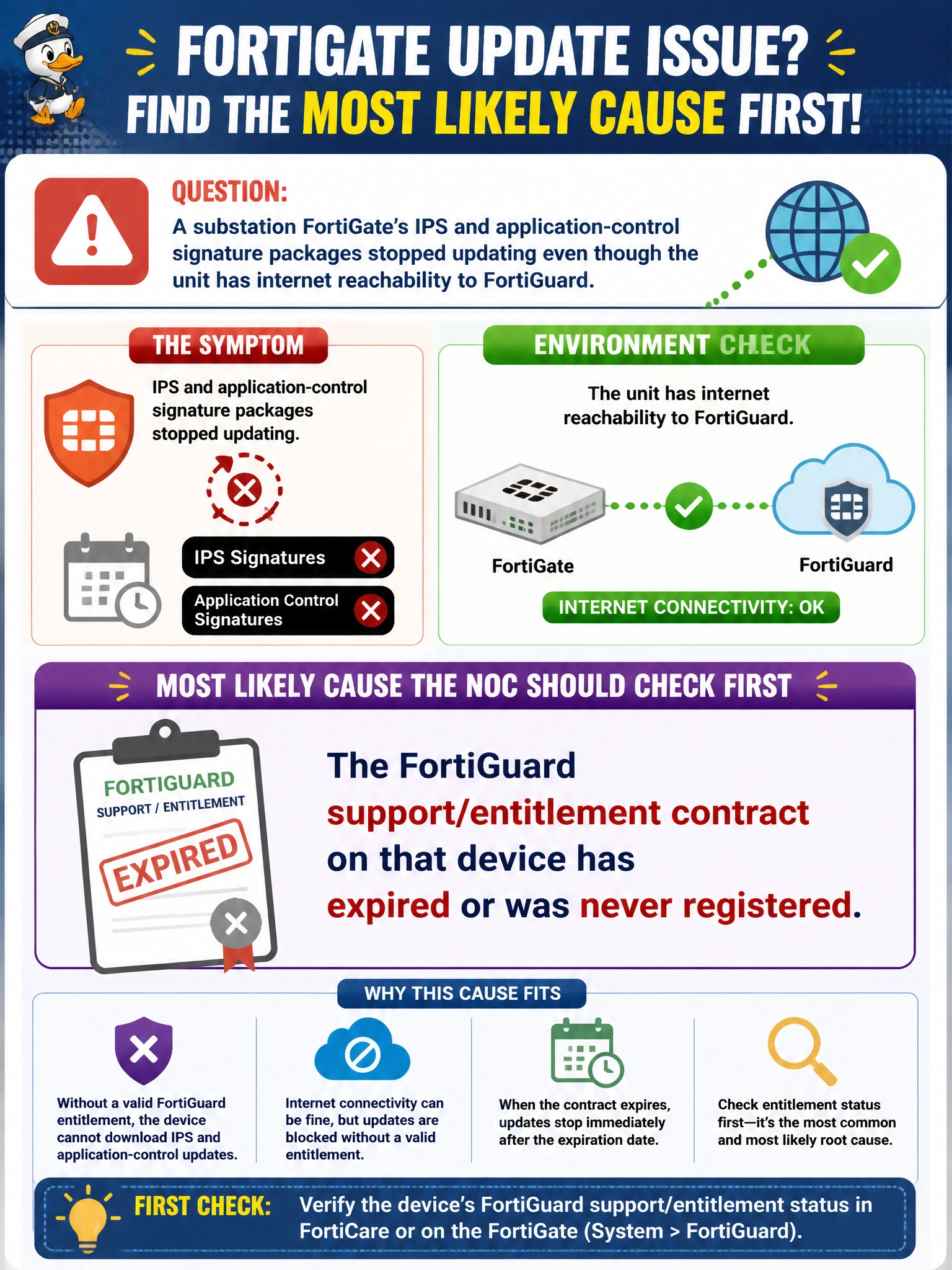 FORTIGATE UPDATE ISSUE?
FIND THE MOST LIKELY CAUSE FIRST!

QUESTION:
A substation FortiGate's IPS and application-control signature packages stopped updating even though the unit has internet reachability to FortiGuard.

THE SYMPTOM

IPS and application-control signature packages stopped updating.

IPS Signatures

Application Control Signatures

ENVIRONMENT CHECK

The unit has internet reachability to FortiGuard.

FortiGate

FortiGuard

INTERNET CONNECTIVITY: OK

MOST LIKELY CAUSE THE NOC SHOULD CHECK FIRST

FORTIGUARD
SUPPORT / ENTITLEMENT
EXPIRED

The FortiGuard support/entitlement contract on that device has expired or was never registered.

WHY THIS CAUSE FITS

Without a valid FortiGuard entitlement, the device cannot download IPS and application-control updates.

Internet connectivity can be fine, but updates are blocked without a valid entitlement.

When the contract expires, updates stop immediately after the expiration date.

Check entitlement status first—it's the most common and most likely root cause.

FIRST CHECK: Verify the device's FortiGuard support/entitlement status in FortiCare or on the FortiGate (System > FortiGuard).